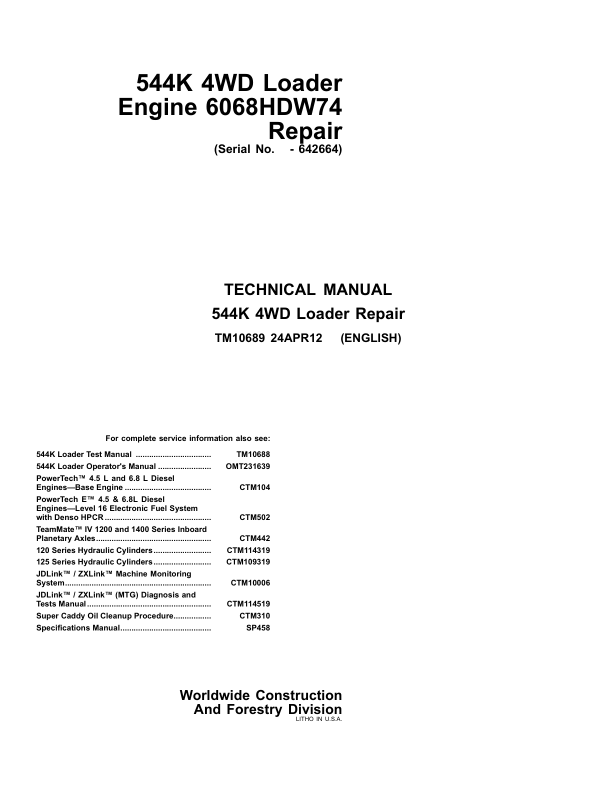 544K 4WD Loader
Engine 6068HDW74
Repair
(Serial No. - 642664)

TECHNICAL MANUAL
544K 4WD Loader Repair
TM10689 24APR12 (ENGLISH)

For complete service information also see:

544K Loader Test Manual TM10688
544K Loader Operator's Manual OMT231639
PowerTech™ 4.5 L and 6.8 L Diesel Engines—Base Engine CTM104
PowerTech E™ 4.5 & 6.8L Diesel Engines—Level 16 Electronic Fuel System with Denso HPCR CTM502
TeamMate™ IV 1200 and 1400 Series Inboard Planetary Axles CTM442
120 Series Hydraulic Cylinders CTM114319
125 Series Hydraulic Cylinders CTM109319
JDLink™ / ZXLink™ Machine Monitoring System CTM10006
JDLink™ / ZXLink™ (MTG) Diagnosis and Tests Manual CTM114519
Super Caddy Oil Cleanup Procedure CTM310
Specifications Manual SP458

Worldwide Construction
And Forestry Division
LITHO IN U.S.A.